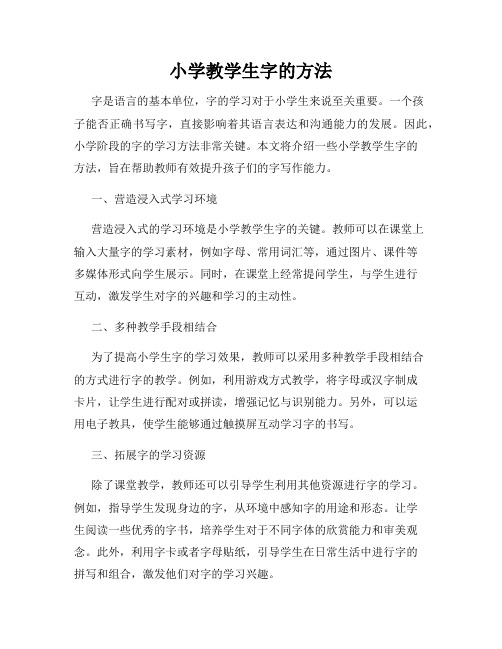 小学教学生字的方法

字是语言的基本单位，字的学习对于小学生来说至关重要。一个孩子能否正确书写字，直接影响着其语言表达和沟通能力的发展。因此，小学阶段的字的学习方法非常关键。本文将介绍一些小学教学生字的方法，旨在帮助教师有效提升孩子们的字写作能力。

一、营造浸入式学习环境

营造浸入式的学习环境是小学教学生字的关键。教师可以在课堂上输入大量字的学习素材，例如字母、常用词汇等，通过图片、课件等多媒体形式向学生展示。同时，在课堂上经常提问学生，与学生进行互动，激发学生对字的兴趣和学习的主动性。

二、多种教学手段相结合

为了提高小学生字的学习效果，教师可以采用多种教学手段相结合的方式进行字的教学。例如，利用游戏方式教学，将字母或汉字制成卡片，让学生进行配对或拼读，增强记忆与识别能力。另外，可以运用电子教具，使学生能够通过触摸屏互动学习字的书写。

三、拓展字的学习资源

除了课堂教学，教师还可以引导学生利用其他资源进行字的学习。例如，指导学生发现身边的字，从环境中感知字的用途和形态。让学生阅读一些优秀的字书，培养学生对于不同字体的欣赏能力和审美观念。此外，利用字卡或者字母贴纸，引导学生在日常生活中进行字的拼写和组合，激发他们对字的学习兴趣。